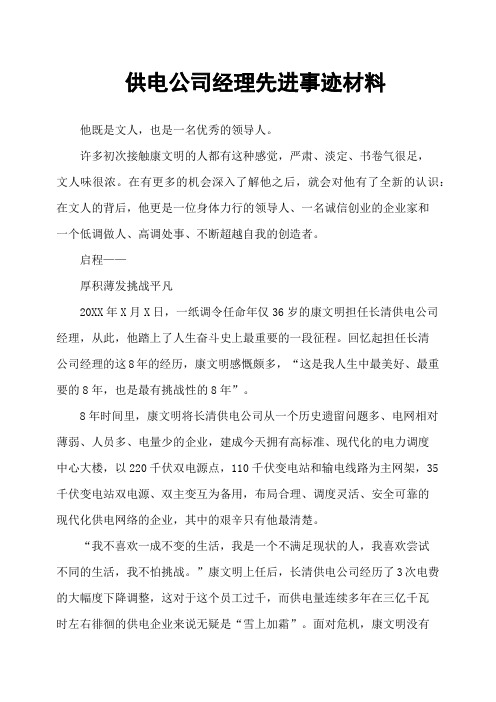 供电公司经理先进事迹材料

他既是文人，也是一名优秀的领导人。

许多初次接触康文明的人都有这种感觉，严肃、淡定、书卷气很足，文人味很浓。在有更多的机会深入了解他之后，就会对他有了全新的认识：在文人的背后，他更是一位身体力行的领导人、一名诚信创业的企业家和一个低调做人、高调处事、不断超越自我的创造者。

启程——

厚积薄发挑战平凡

20XX年X月X日，一纸调令任命年仅36岁的康文明担任长清供电公司经理，从此，他踏上了人生奋斗史上最重要的一段征程。回忆起担任长清公司经理的这8年的经历，康文明感慨颇多，“这是我人生中最美好、最重要的8年，也是最有挑战性的8年”。

8年时间里，康文明将长清供电公司从一个历史遗留问题多、电网相对薄弱、人员多、电量少的企业，建成今天拥有高标准、现代化的电力调度中心大楼，以220千伏双电源点，110千伏变电站和输电线路为主网架，35千伏变电站双电源、双主变互为备用，布局合理、调度灵活、安全可靠的现代化供电网络的企业，其中的艰辛只有他最清楚。

“我不喜欢一成不变的生活，我是一个不满足现状的人，我喜欢尝试不同的生活，我不怕挑战。”康文明上任后，长清供电公司经历了3次电费的大幅度下降调整，这对于这个员工过千，而供电量连续多年在三亿千瓦时左右徘徊的供电企业来说无疑是“雪上加霜”。面对危机，康文明没有